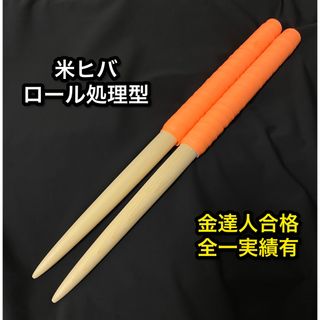 米ヒバ
ロール処理型

金達人合格
全一実績有